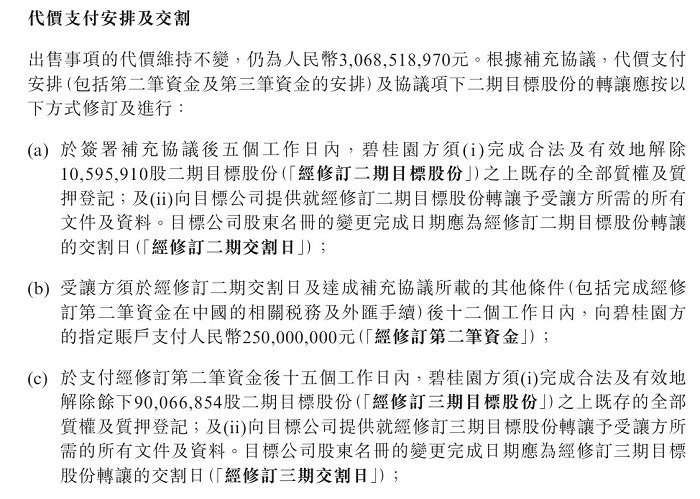 代價支付安排及交割

出售事項的代價維持不變，仍為人民幣3,068,518,970元。根據補充協議，代價支付安排(包括第二筆資金及第三筆資金的安排)及協議項下二期目標股份的轉讓應按以下方式修訂及進行：

(a) 於簽署補充協議後五個工作日內，碧桂園方須(i)完成合法及有效地解除10,595,910股二期目標股份(「經修訂二期目標股份」)之上既存的全部質權及質押登記；及(ii)向目標公司提供就經修訂二期目標股份轉讓予受讓方所需的所有文件及資料。目標公司股東名冊的變更完成日期應為經修訂二期目標股份轉讓的交割日(「經修訂二期交割日」)；

(b) 受讓方須於經修訂二期交割日及達成補充協議所載的其他條件(包括完成經修訂第二筆資金在中國的相關稅務及外匯手續)後十二個工作日內，向碧桂園方的指定賬戶支付人民幣250,000,000元(「經修訂第二筆資金」)；

(c) 於支付經修訂第二筆資金後十五個工作日內，碧桂園方須(i)完成合法及有效地解除餘下90,066,854股二期目標股份(「經修訂三期目標股份」)之上既存的全部質權及質押登記；及(ii)向目標公司提供就經修訂三期目標股份轉讓予受讓方所需的所有文件及資料。目標公司股東名冊的變更完成日期應為經修訂三期目標股份轉讓的交割日(「經修訂三期交割日」)；